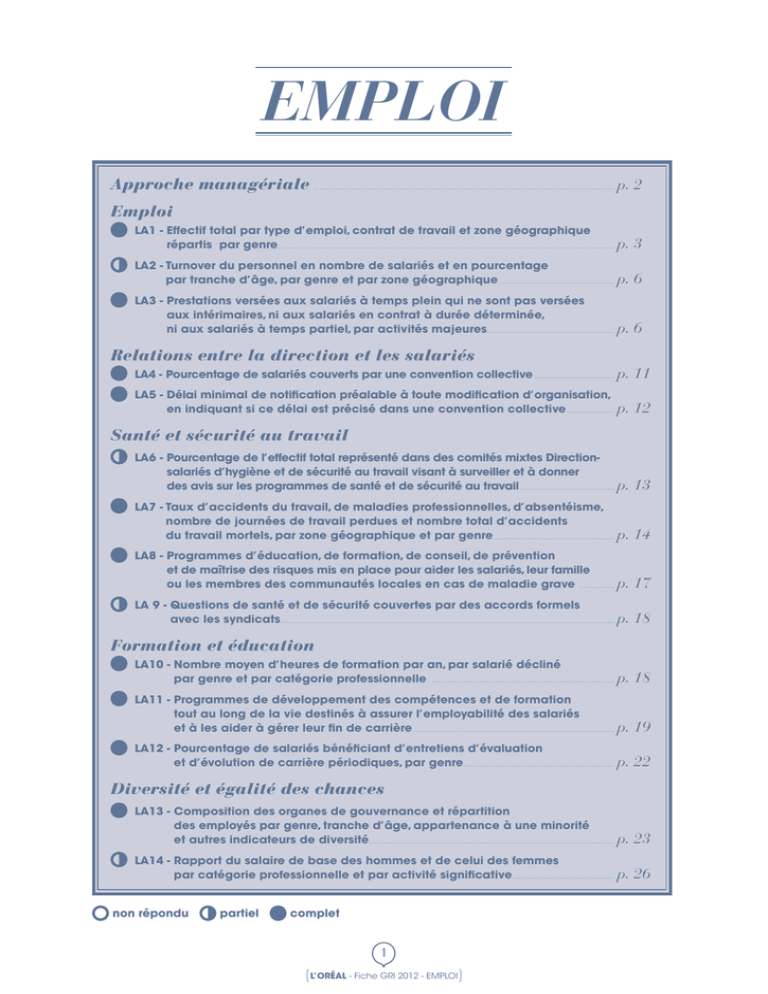 EMPLOI

Approche managériale p. 2

Emploi

LA1 - Effectif total par type d'emploi, contrat de travail et zone géographique répartis par genre p. 3

LA2 - Turnover du personnel en nombre de salariés et en pourcentage par tranche d'âge, par genre et par zone géographique p. 6

LA3 - Prestations versées aux salariés à temps plein qui ne sont pas versées aux intérimaires, ni aux salariés en contrat à durée déterminée, ni aux salariés à temps partiel, par activités majeures p. 6

Relations entre la direction et les salariés

LA4 - Pourcentage de salariés couverts par une convention collective p. 11

LA5 - Délai minimal de notification préalable à toute modification d'organisation, en indiquant si ce délai est précisé dans une convention collective p. 12

Santé et sécurité au travail

LA6 - Pourcentage de l'effectif total représenté dans des comités mixtes Direction-salariés d'hygiène et de sécurité au travail visant à surveiller et à donner des avis sur les programmes de santé et de sécurité au travail p. 13

LA7 - Taux d'accidents du travail, de maladies professionnelles, d'absentéisme, nombre de journées de travail perdues et nombre total d'accidents du travail mortels, par zone géographique et par genre p. 14

LA8 - Programmes d'éducation, de formation, de conseil, de prévention et de maîtrise des risques mis en place pour aider les salariés, leur famille ou les membres des communautés locales en cas de maladie grave p. 17

LA 9 - Questions de santé et de sécurité couvertes par des accords formels avec les syndicats p. 18

Formation et éducation

LA10 - Nombre moyen d'heures de formation par an, par salarié décliné par genre et par catégorie professionnelle p. 18

LA11 - Programmes de développement des compétences et de formation tout au long de la vie destinés à assurer l'employabilité des salariés et à les aider à gérer leur fin de carrière p. 19

LA12 - Pourcentage de salariés bénéficiant d'entretiens d'évaluation et d'évolution de carrière périodiques, par genre p. 22

Diversité et égalité des chances

LA13 - Composition des organes de gouvernance et répartition des employés par genre, tranche d'âge, appartenance à une minorité et autres indicateurs de diversité p. 23

LA14 - Rapport du salaire de base des hommes et de celui des femmes par catégorie professionnelle et par activité significative p. 26

non répondu partiel complet

1

L'ORÉAL - Fiche GRI 2012 - EMPLOI